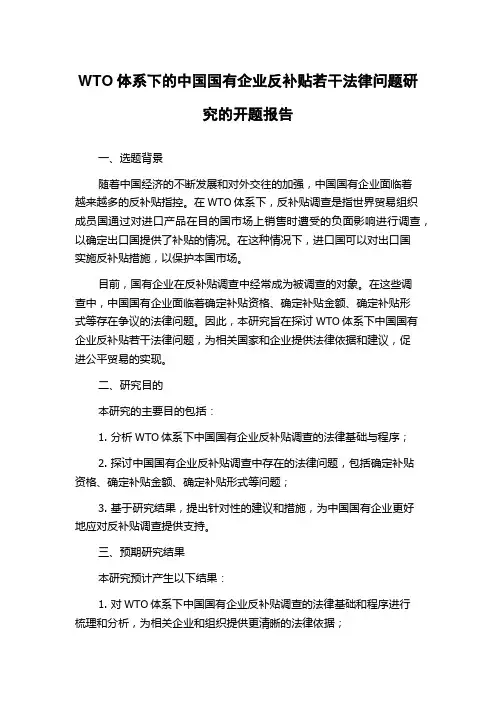 WTO 体系下的中国国有企业反补贴若干法律问题研究的开题报告

一、选题背景

随着中国经济的不断发展和对外交往的加强，中国国有企业面临着越来越多的反补贴指控。在 WTO 体系下，反补贴调查是指世界贸易组织成员国通过对进口产品在目的国市场上销售时遭受的负面影响进行调查，以确定出口国提供了补贴的情况。在这种情况下，进口国可以对出口国实施反补贴措施，以保护本国市场。

目前，国有企业在反补贴调查中经常成为被调查的对象。在这些调查中，中国国有企业面临着确定补贴资格、确定补贴金额、确定补贴形式等存在争议的法律问题。因此，本研究旨在探讨 WTO 体系下中国国有企业反补贴若干法律问题，为相关国家和企业提供法律依据和建议，促进公平贸易的实现。

二、研究目的

本研究的主要目的包括：

1. 分析 WTO 体系下中国国有企业反补贴调查的法律基础与程序；

2. 探讨中国国有企业反补贴调查中存在的法律问题，包括确定补贴资格、确定补贴金额、确定补贴形式等问题；

3. 基于研究结果，提出针对性的建议和措施，为中国国有企业更好地应对反补贴调查提供支持。

三、预期研究结果

本研究预计产生以下结果：

1. 对 WTO 体系下中国国有企业反补贴调查的法律基础和程序进行梳理和分析，为相关企业和组织提供更清晰的法律依据；